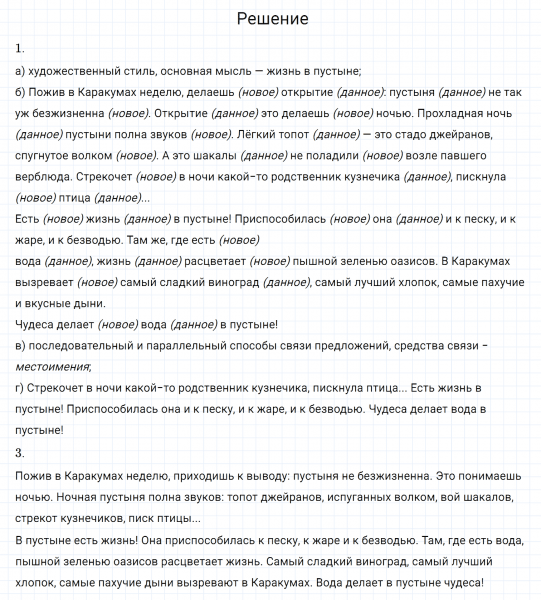 Решение

1.

а) художественный стиль, основная мысль — жизнь в пустыне;

б) Пожив в Каракумах неделю, делаешь (новое) открытие (данное): пустыня (данное) не так уж безжизненна (новое). Открытие (данное) это делаешь (новое) ночью. Прохладная ночь (данное) пустыни полна звуков (новое). Лёгкий топот (данное) — это стадо джейранов, спугнутое волком (новое). А это шакалы (данное) не поладили (новое) возле павшего верблюда. Стрекочет (новое) в ночи какой-то родственник кузнечика (данное), пискнула (новое) птица (данное)...

Есть (новое) жизнь (данное) в пустыне! Приспособилась (новое) она (данное) и к песку, и к жаре, и к безводью. Там же, где есть (новое)

вода (данное), жизнь (данное) расцветает (новое) пышной зеленью оазисов. В Каракумах вызревает (новое) самый сладкий виноград (данное), самый лучший хлопок, самые пахучие и вкусные дыни.

Чудеса делает (новое) вода (данное) в пустыне!

в) последовательный и параллельный способы связи предложений, средства связи - местоимения;

г) Стрекочет в ночи какой-то родственник кузнечика, пискнула птица... Есть жизнь в пустыне! Приспособилась она и к песку, и к жаре, и к безводью. Чудеса делает вода в пустыне!

3.

Пожив в Каракумах неделю, приходишь к выводу: пустыня не безжизненна. Это понимаешь ночью. Ночная пустыня полна звуков: топот джейранов, испуганных волком, вой шакалов, стрекот кузнечиков, писк птицы...

В пустыне есть жизнь! Она приспособилась к песку, к жаре и к безводью. Там, где есть вода, пышной зеленью оазисов расцветает жизнь. Самый сладкий виноград, самый лучший хлопок, самые пахучие дыни вызревают в Каракумах. Вода делает в пустыне чудеса!